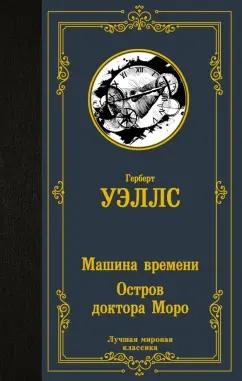 Герберт
УЭЛЛС

Машина времени
Остров
доктора Моро

Лучшая мировая
классика